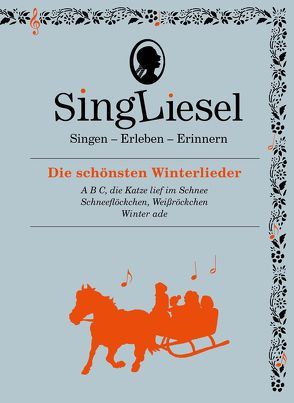 SingLiesel

Singen – Erleben – Erinnern

Die schönsten Winterlieder

A B C, die Katze lief im Schnee
Schneeflöckchen, Weißröckchen
Winter ade